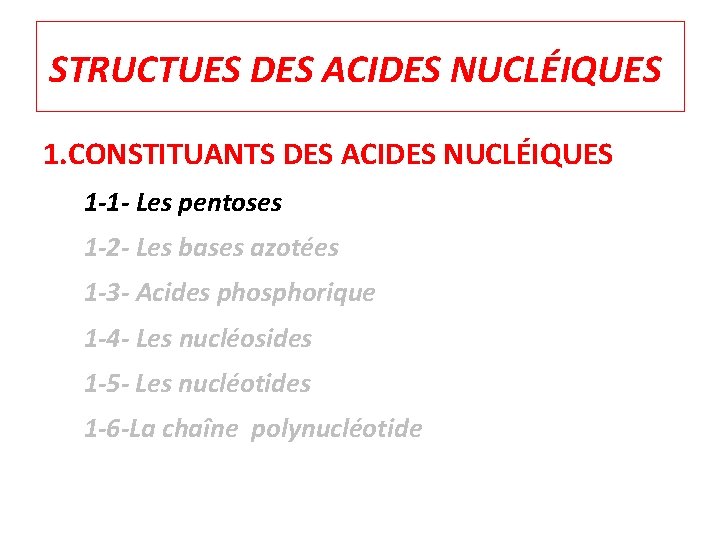 STRUCTUES DES ACIDES NUCLÉIQUES

1.CONSTITUANTS DES ACIDES NUCLÉIQUES

1-1- Les pentoses

1-2- Les bases azotées

1-3- Acides phosphorique

1-4- Les nucléosides

1-5- Les nucléotides

1-6-La chaîne polynucléotide